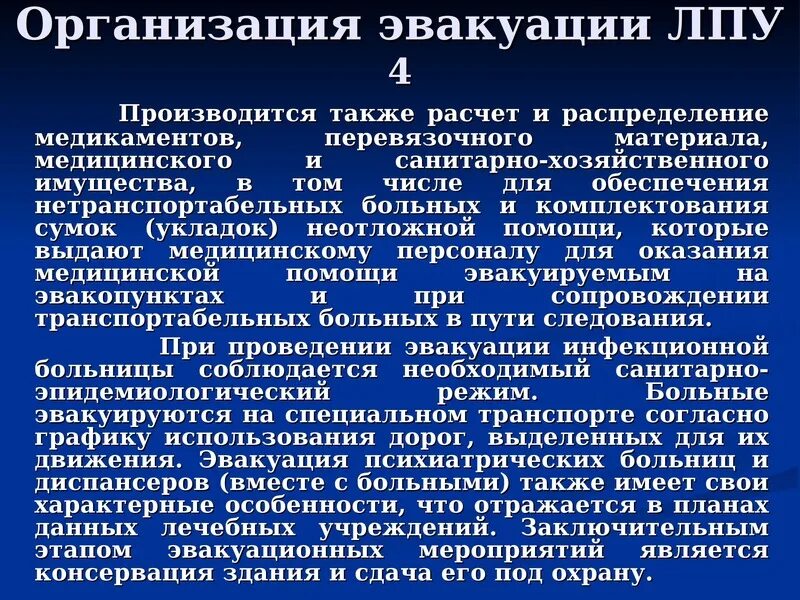 Организация эвакуации ЛПУ 4

Производится также расчет и распределение медикаментов, перевязочного материала, медицинского и санитарно-хозяйственного имущества, в том числе для обеспечения нетранспортабельных больных и комплектования сумок (укладок) неотложной помощи, которые выдают медицинскому персоналу для оказания медицинской помощи эвакуируемым на эвакопунктах и при сопровождении транспортабельных больных в пути следования.

При проведении эвакуации инфекционной больницы соблюдается необходимый санитарно-эпидемиологический режим. Больные эвакуируются на специальном транспорте согласно графику использования дорог, выделенных для их движения. Эвакуация психиатрических больниц и диспансеров (вместе с больными) также имеет свои характерные особенности, что отражается в планах данных лечебных учреждений. Заключительным этапом эвакуационных мероприятий является консервация здания и сдача его под охрану.